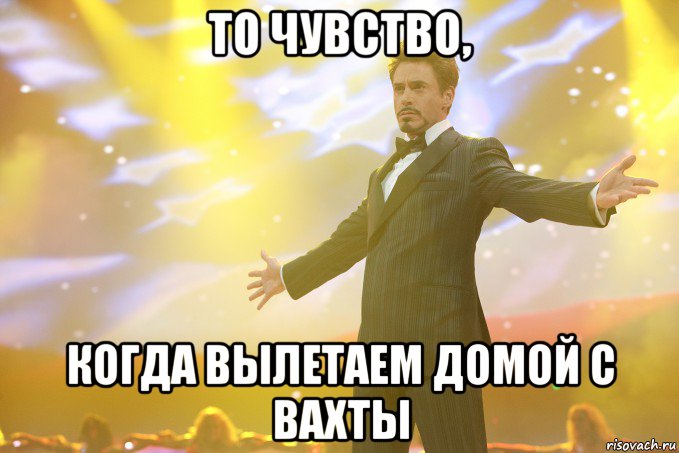 ТО ЧУВСТВО,

КОГДА ВЫЛЕТАЕМ ДОМОЙ С ВАХТЫ

risovach.ru